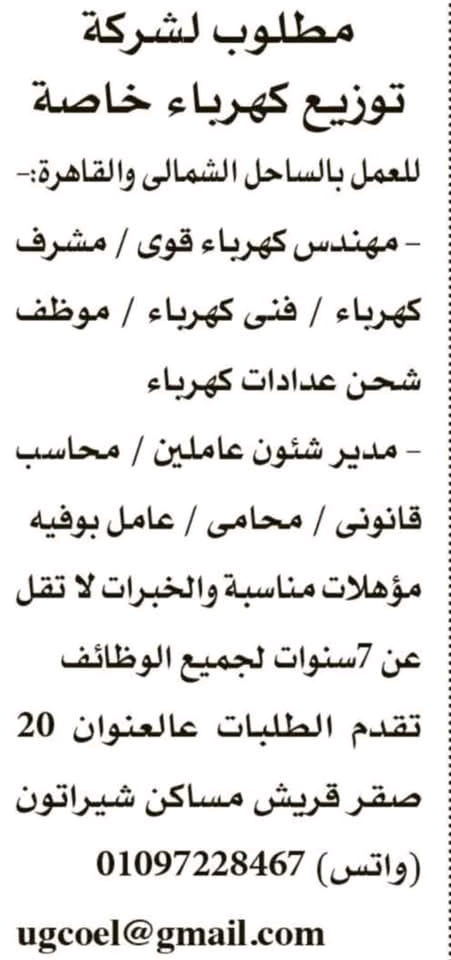 مطلوب لشركة
توزيع كهرباء خاصة

للعمل بالساحل الشمالى والقاهرة:-
- مهندس كهرباء قوى / مشرف كهرباء / فنى كهرباء / موظف شحن عدادات كهرباء
- مدير شئون عاملين / محاسب قانونى / محامى / عامل بوفيه
مؤهلات مناسبة والخبرات لا تقل عن 7سنوات لجميع الوظائف
تقدم الطلبات عالعنوان 20 صقر قريش مساكن شيراتون
(واتس) 01097228467
ugcoel@gmail.com